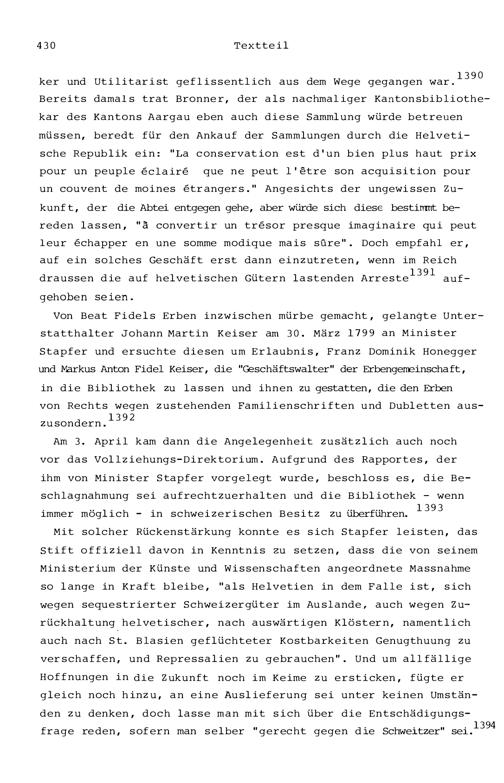 430 Textteil

ker und Utilitarist geflissentlich aus dem Wege gegangen war.$^{1390}$ Bereits damals trat Bronner, der als nachmaliger Kantonsbibliothekar des Kantons Aargau eben auch diese Sammlung würde betreuen müssen, beredt für den Ankauf der Sammlungen durch die Helvetische Republik ein: "La conservation est d'un bien plus haut prix pour un peuple éclairé que ne peut l'être son acquisition pour un couvent de moines étrangers." Angesichts der ungewissen Zukunft, der die Abtei entgegen gehe, aber würde sich diese bestimmt bereden lassen, "à convertir un trésor presque imaginaire qui peut leur échapper en une somme modique mais sûre". Doch empfahl er, auf ein solches Geschäft erst dann einzutreten, wenn im Reich draussen die auf helvetischen Gütern lastenden Arreste$^{1391}$ aufgehoben seien.

Von Beat Fidels Erben inzwischen mürbe gemacht, gelangte Unterstatthalter Johann Martin Keiser am 30. März 1799 an Minister Stapfer und ersuchte diesen um Erlaubnis, Franz Dominik Honegger und Markus Anton Fidel Keiser, die "Geschäftswalter" der Erbengemeinschaft, in die Bibliothek zu lassen und ihnen zu gestatten, die den Erben von Rechts wegen zustehenden Familienschriften und Dubletten auszusondern.$^{1392}$

Am 3. April kam dann die Angelegenheit zusätzlich auch noch vor das Vollziehungs-Direktorium. Aufgrund des Rapportes, der ihm von Minister Stapfer vorgelegt wurde, beschloss es, die Beschlagnahmung sei aufrechtzuerhalten und die Bibliothek - wenn immer möglich - in schweizerischen Besitz zu überführen.$^{1393}$

Mit solcher Rückenstärkung konnte es sich Stapfer leisten, das Stift offiziell davon in Kenntnis zu setzen, dass die von seinem Ministerium der Künste und Wissenschaften angeordnete Massnahme so lange in Kraft bleibe, "als Helvetien in dem Falle ist, sich wegen sequestrierter Schweizergüter im Auslande, auch wegen Zurückhaltung helvetischer, nach auswärtigen Klöstern, namentlich auch nach St. Blasien geflüchteter Kostbarkeiten Genugthuung zu verschaffen, und Repressalien zu gebrauchen". Und um allfällige Hoffnungen in die Zukunft noch im Keime zu ersticken, fügte er gleich noch hinzu, an eine Auslieferung sei unter keinen Umständen zu denken, doch lasse man mit sich über die Entschädigungsfrage reden, sofern man selber "gerecht gegen die Schweitzer" sei.$^{1394}$